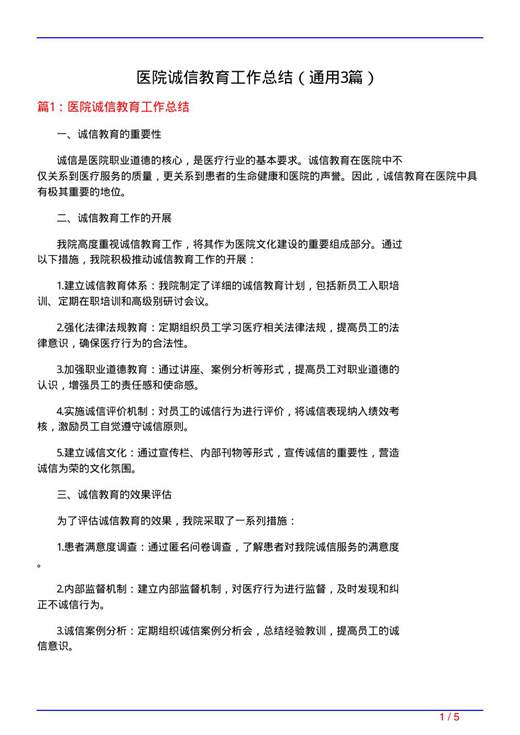 医院诚信教育工作总结（通用3篇）

篇1：医院诚信教育工作总结

一、诚信教育的重要性

诚信是医院职业道德的核心，是医疗行业的基本要求。诚信教育在医院中不仅关系到医疗服务的质量，更关系到患者的生命健康和医院的声誉。因此，诚信教育在医院中具有极其重要的地位。

二、诚信教育工作的开展

我院高度重视诚信教育工作，将其作为医院文化建设的重要组成部分。通过以下措施，我院积极推动诚信教育工作的开展：

1.建立诚信教育体系：我院制定了详细的诚信教育计划，包括新员工入职培训、定期在职培训和高级别研讨会议。

2.强化法律法规教育：定期组织员工学习医疗相关法律法规，提高员工的法律意识，确保医疗行为的合法性。

3.加强职业道德教育：通过讲座、案例分析等形式，提高员工对职业道德的认识，增强员工的责任感和使命感。

4.实施诚信评价机制：对员工的诚信行为进行评价，将诚信表现纳入绩效考核，激励员工自觉遵守诚信原则。

5.建立诚信文化：通过宣传栏、内部刊物等形式，宣传诚信的重要性，营造诚信为荣的文化氛围。

三、诚信教育的效果评估

为了评估诚信教育的效果，我院采取了一系列措施：

1.患者满意度调查：通过匿名问卷调查，了解患者对我院诚信服务的满意度。

2.内部监督机制：建立内部监督机制，对医疗行为进行监督，及时发现和纠正不诚信行为。

3.诚信案例分析：定期组织诚信案例分析会，总结经验教训，提高员工的诚信意识。

1 / 5